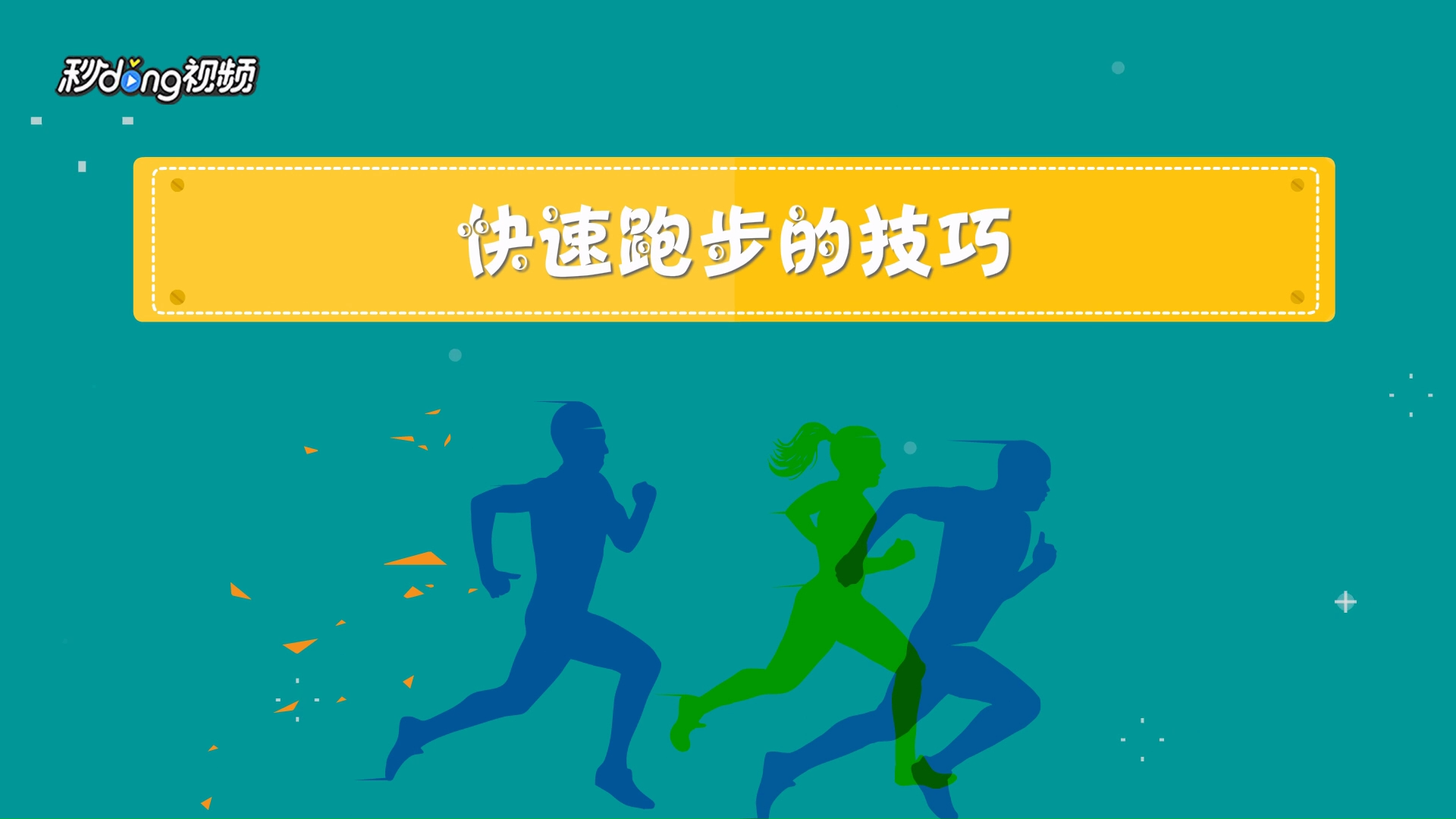 秒dong视频

快速跑步的技巧